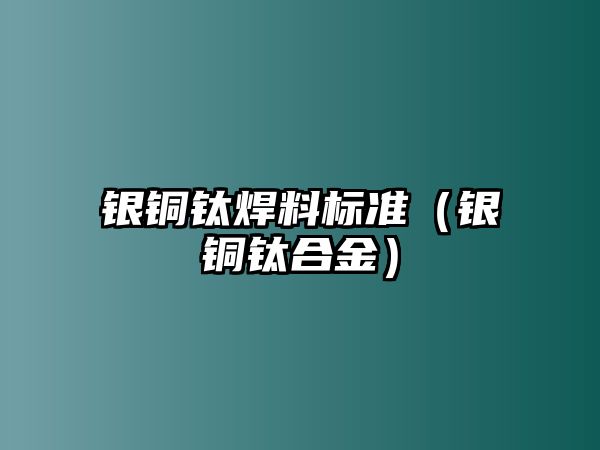 银铜钛焊料标准（银铜钛合金）